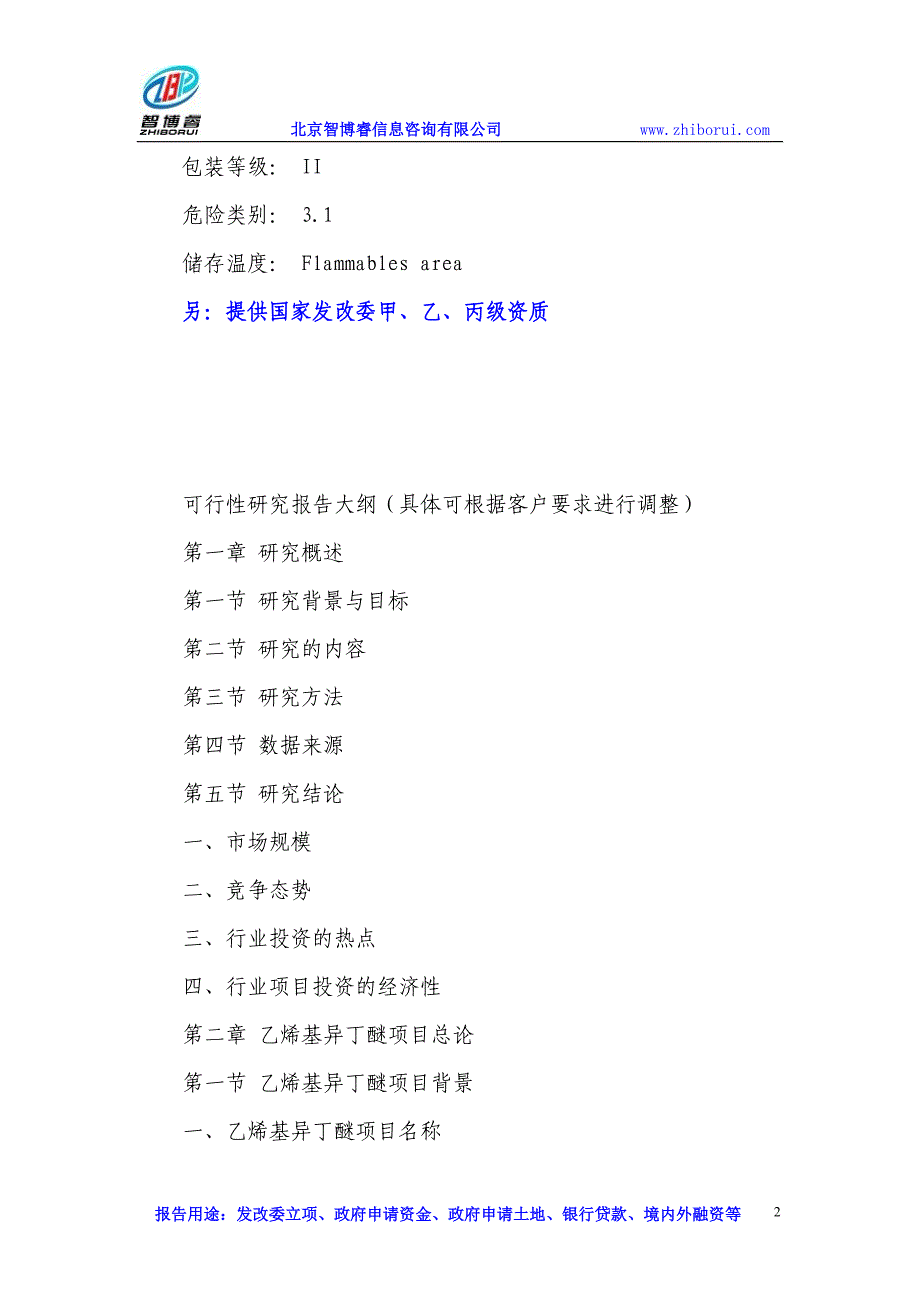 智博睿
ZHIBORUI

北京智博睿信息咨询有限公司 www.zhiborui.com

包装等级: II

危险类别: 3.1

储存温度: Flammables area

另：提供国家发改委甲、乙、丙级资质

可行性研究报告大纲（具体可根据客户要求进行调整）

第一章 研究概述

第一节 研究背景与目标

第二节 研究的内容

第三节 研究方法

第四节 数据来源

第五节 研究结论

一、市场规模

二、竞争态势

三、行业投资的热点

四、行业项目投资的经济性

第二章 乙烯基异丁醚项目总论

第一节 乙烯基异丁醚项目背景

一、乙烯基异丁醚项目名称

报告用途：发改委立项、政府申请资金、政府申请土地、银行贷款、境内外融资等 2